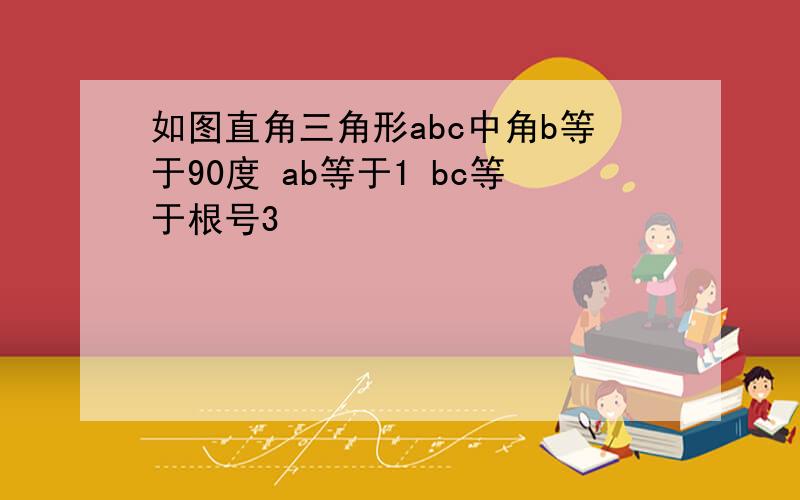 如图直角三角形abc中角b等于90度 ab等于1 bc等于根号3